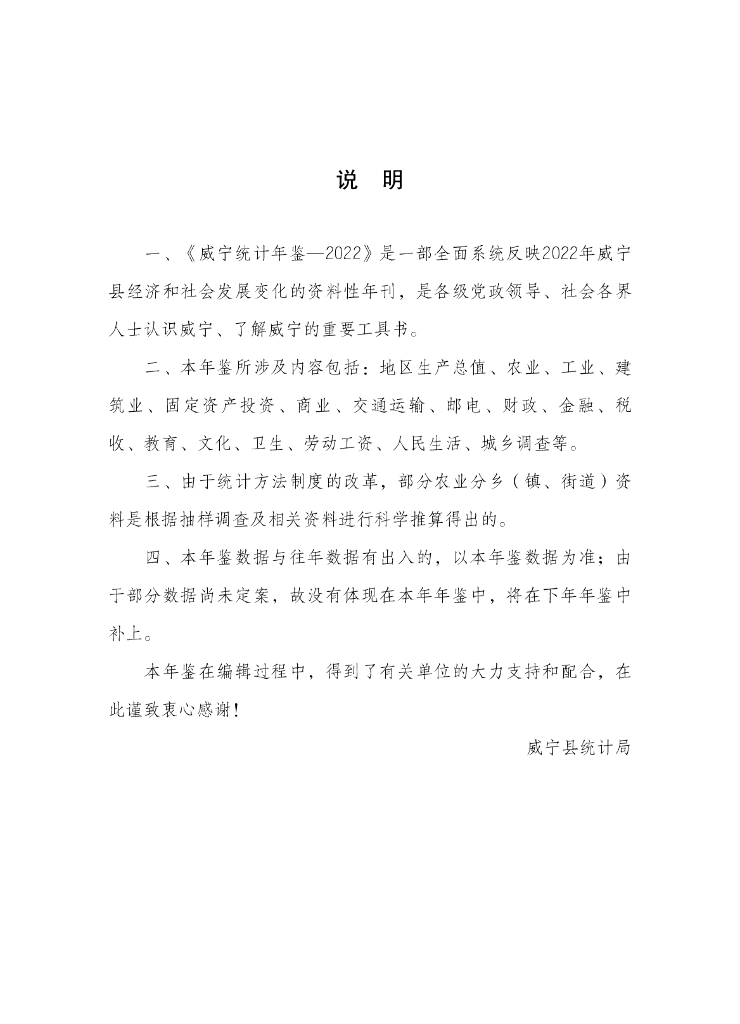 说　明

一、《威宁统计年鉴—2022》是一部全面系统反映2022年威宁县经济和社会发展变化的资料性年刊，是各级党政领导、社会各界人士认识威宁、了解威宁的重要工具书。

二、本年鉴所涉及内容包括：地区生产总值、农业、工业、建筑业、固定资产投资、商业、交通运输、邮电、财政、金融、税收、教育、文化、卫生、劳动工资、人民生活、城乡调查等。

三、由于统计方法制度的改革，部分农业分乡（镇、街道）资料是根据抽样调查及相关资料进行科学推算得出的。

四、本年鉴数据与往年数据有出入的，以本年鉴数据为准；由于部分数据尚未定案，故没有体现在本年年鉴中，将在下年年鉴中补上。

本年鉴在编辑过程中，得到了有关单位的大力支持和配合，在此谨致衷心感谢！

威宁县统计局